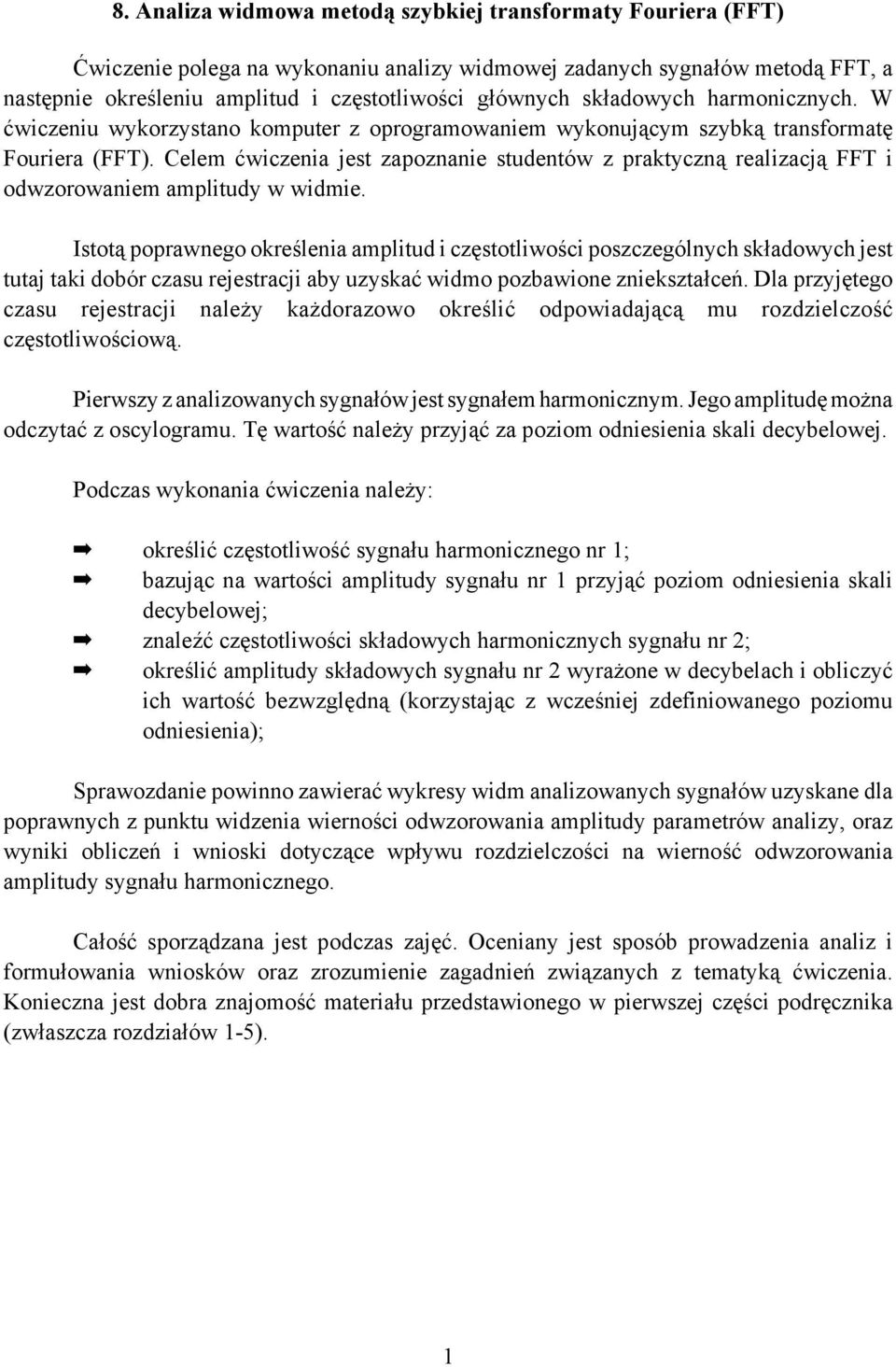 8. Analiza widmowa metodą szybkiej transformaty Fouriera (FFT)

Ćwiczenie polega na wykonaniu analizy widmowej zadanych sygnałów metodą FFT, a następnie określeniu amplitud i częstotliwości głównych składowych harmonicznych. W ćwiczeniu wykorzystano komputer z oprogramowaniem wykonującym szybką transformatę Fouriera (FFT). Celem ćwiczenia jest zapoznanie studentów z praktyczną realizacją FFT i odwzorowaniem amplitudy w widmie.

Istotą poprawnego określenia amplitud i częstotliwości poszczególnych składowych jest tutaj taki dobór czasu rejestracji aby uzyskać widmo pozbawione zniekształceń. Dla przyjętego czasu rejestracji należy każdorazowo określić odpowiadającą mu rozdzielczość częstotliwościową.

Pierwszy z analizowanych sygnałów jest sygnałem harmonicznym. Jego amplitudę można odczytać z oscylogramu. Tę wartość należy przyjąć za poziom odniesienia skali decybelowej.

Podczas wykonania ćwiczenia należy:

➡ określić częstotliwość sygnału harmonicznego nr 1;
➡ bazując na wartości amplitudy sygnału nr 1 przyjąć poziom odniesienia skali decybelowej;
➡ znaleźć częstotliwości składowych harmonicznych sygnału nr 2;
➡ określić amplitudy składowych sygnału nr 2 wyrażone w decybelach i obliczyć ich wartość bezwzględną (korzystając z wcześniej zdefiniowanego poziomu odniesienia);

Sprawozdanie powinno zawierać wykresy widm analizowanych sygnałów uzyskane dla poprawnych z punktu widzenia wierności odwzorowania amplitudy parametrów analizy, oraz wyniki obliczeń i wnioski dotyczące wpływu rozdzielczości na wierność odwzorowania amplitudy sygnału harmonicznego.

Całość sporządzana jest podczas zajęć. Oceniany jest sposób prowadzenia analiz i formułowania wniosków oraz zrozumienie zagadnień związanych z tematyką ćwiczenia. Konieczna jest dobra znajomość materiału przedstawionego w pierwszej części podręcznika (zwłaszcza rozdziałów 1-5).

1